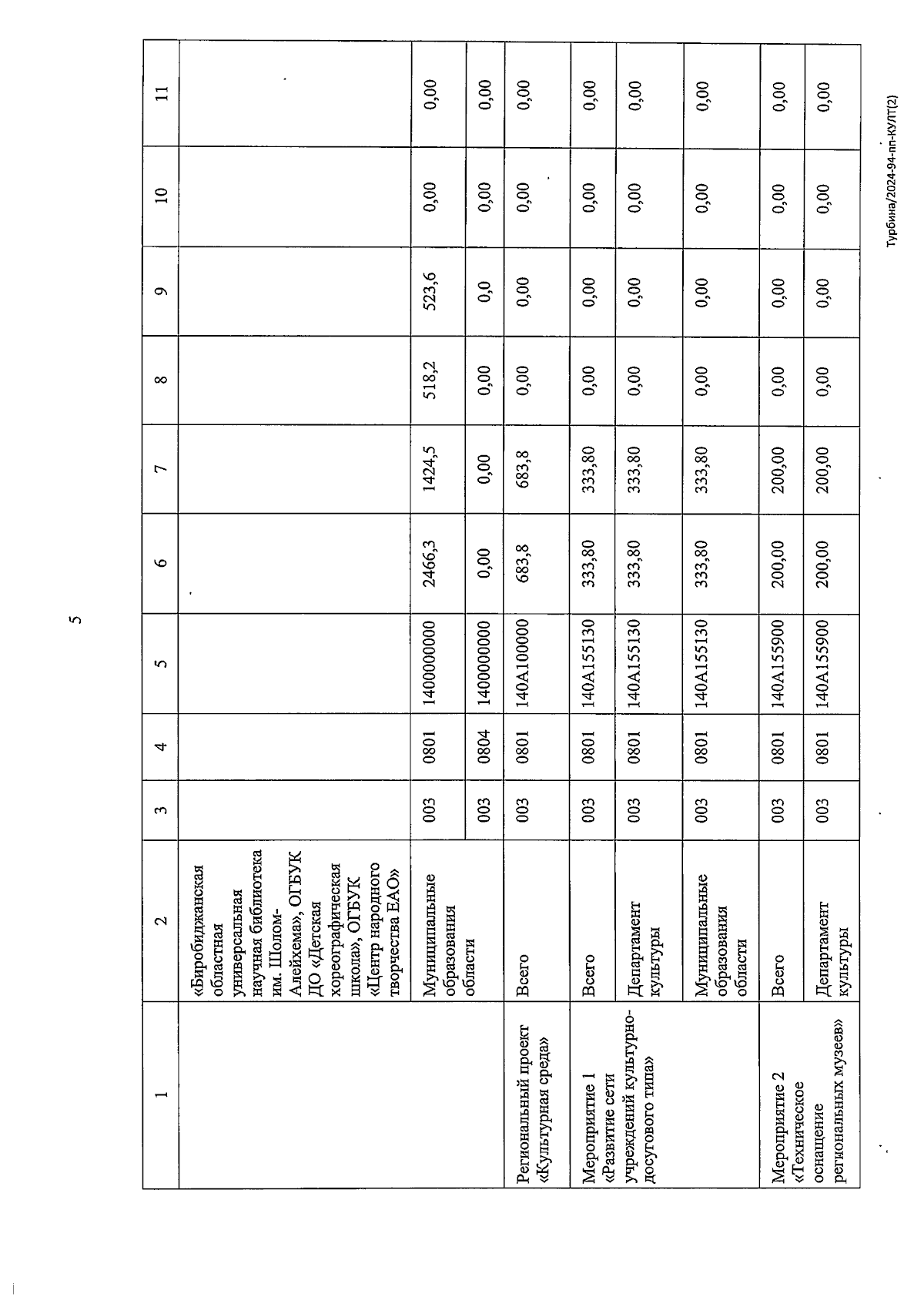 5

| 1 | 2 | 3 | 4 | 5 | 6 | 7 | 8 | 9 | 10 | 11 |
|---|---|---|---|---|---|---|---|---|---|---|
| | «Биробиджанская областная универсальная научная библиотека им. Шолом-Алейхема», ОГБУК ДО «Детская хореографическая школа», ОГБУК «Центр народного творчества ЕАО» | | | | | | | | | |
| | Муниципальные образования области | 003 | 0801 | 1400000000 | 2466,3 | 1424,5 | 518,2 | 523,6 | 0,00 | 0,00 |
| | | 003 | 0804 | 1400000000 | 0,00 | 0,00 | 0,00 | 0,0 | 0,00 | 0,00 |
| Региональный проект «Культурная среда» | Всего | 003 | 0801 | 140A100000 | 683,8 | 683,8 | 0,00 | 0,00 | 0,00 | 0,00 |
| Мероприятие 1 «Развитие сети учреждений культурно-досугового типа» | Всего | 003 | 0801 | 140A155130 | 333,80 | 333,80 | 0,00 | 0,00 | 0,00 | 0,00 |
| | Департамент культуры | 003 | 0801 | 140A155130 | 333,80 | 333,80 | 0,00 | 0,00 | 0,00 | 0,00 |
| | Муниципальные образования области | 003 | 0801 | 140A155130 | 333,80 | 333,80 | 0,00 | 0,00 | 0,00 | 0,00 |
| Мероприятие 2 «Техническое оснащение региональных музеев» | Всего | 003 | 0801 | 140A155900 | 200,00 | 200,00 | 0,00 | 0,00 | 0,00 | 0,00 |
| | Департамент культуры | 003 | 0801 | 140A155900 | 200,00 | 200,00 | 0,00 | 0,00 | 0,00 | 0,00 |

Турбина/2024-94-пп-КУЛТ(2)